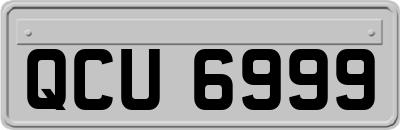 QCU 6999